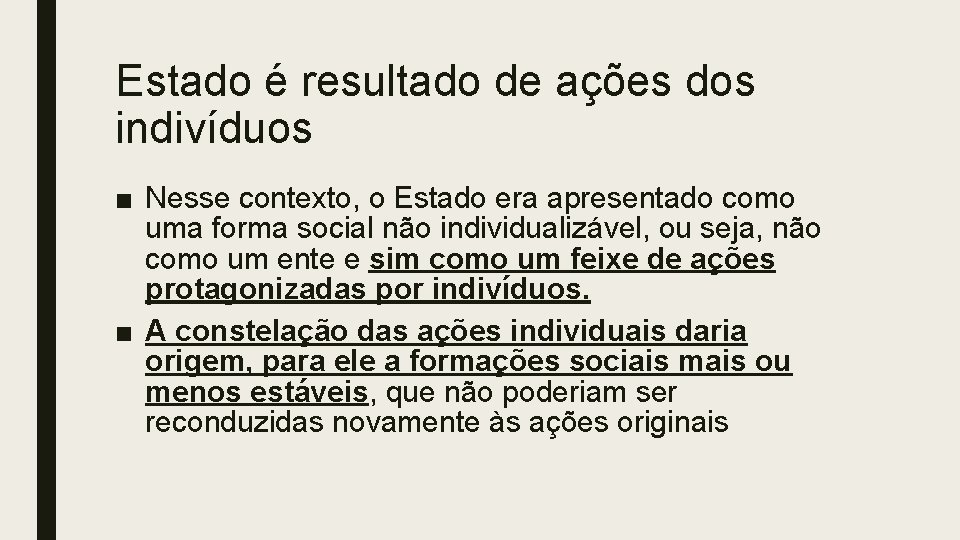 Estado é resultado de ações dos indivíduos

■ Nesse contexto, o Estado era apresentado como uma forma social não individualizável, ou seja, não como um ente e sim como um feixe de ações protagonizadas por indivíduos.

■ A constelação das ações individuais daria origem, para ele a formações sociais mais ou menos estáveis, que não poderiam ser reconduzidas novamente às ações originais